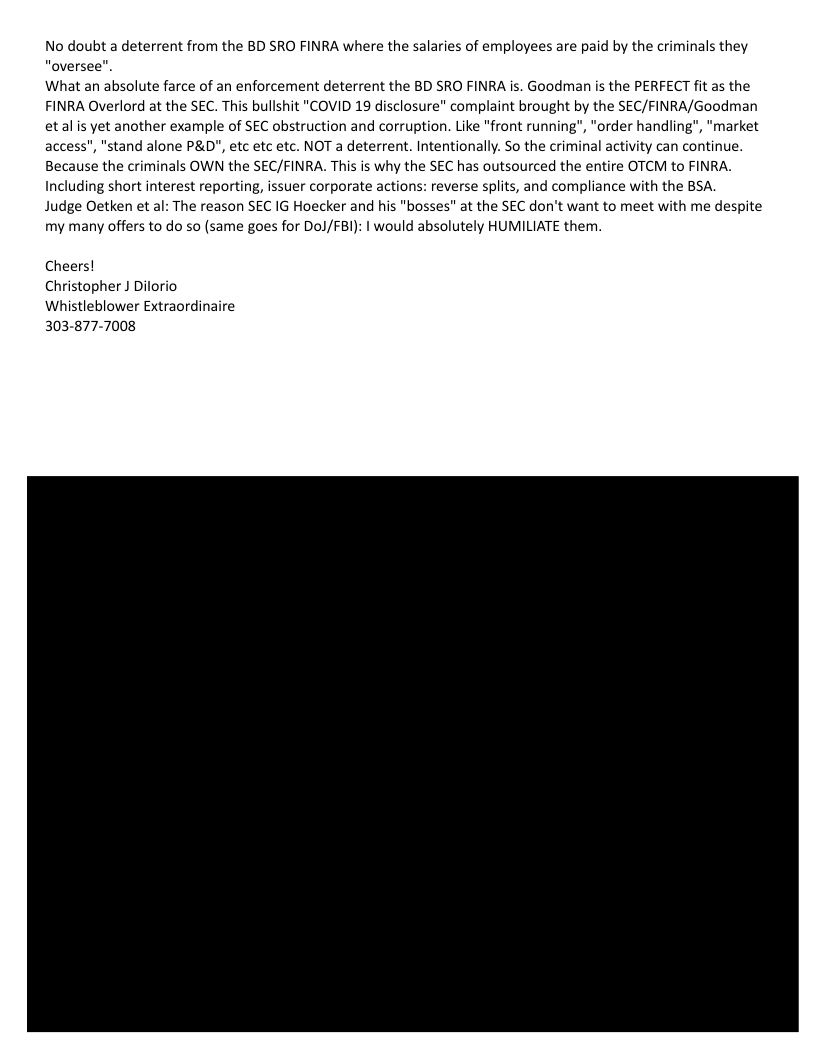 No doubt a deterrent from the BD SRO FINRA where the salaries of employees are paid by the criminals they "oversee".
What an absolute farce of an enforcement deterrent the BD SRO FINRA is. Goodman is the PERFECT fit as the FINRA Overlord at the SEC. This bullshit "COVID 19 disclosure" complaint brought by the SEC/FINRA/Goodman et al is yet another example of SEC obstruction and corruption. Like "front running", "order handling", "market access", "stand alone P&D", etc etc etc. NOT a deterrent. Intentionally. So the criminal activity can continue. Because the criminals OWN the SEC/FINRA. This is why the SEC has outsourced the entire OTCM to FINRA. Including short interest reporting, issuer corporate actions: reverse splits, and compliance with the BSA.
Judge Oetken et al: The reason SEC IG Hoecker and his "bosses" at the SEC don't want to meet with me despite my many offers to do so (same goes for DoJ/FBI): I would absolutely HUMILIATE them.

Cheers!
Christopher J DiIorio
Whistleblower Extraordinaire
303-877-7008